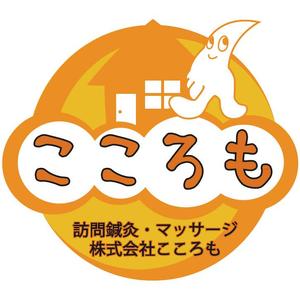 こころも

訪問鍼灸・マッサージ
株式会社こころも